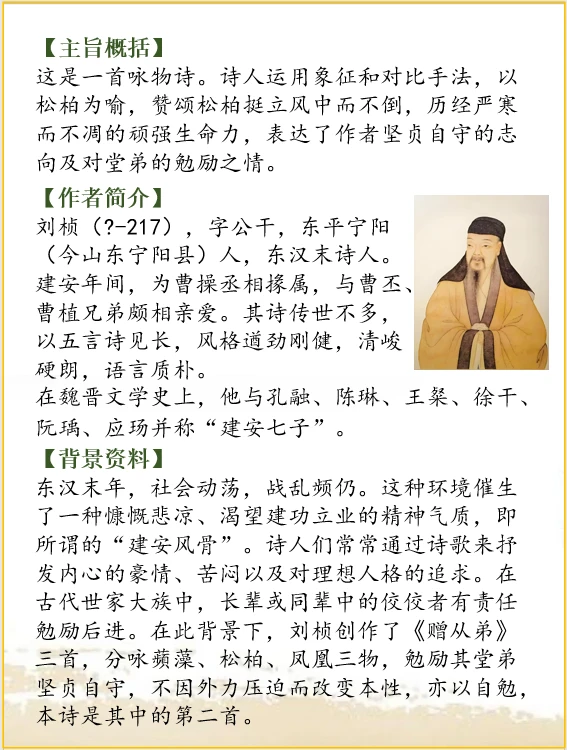 【主旨概括】
这是一首咏物诗。诗人运用象征和对比手法，以松柏为喻，赞颂松柏挺立风中而不倒，历经严寒而不凋的顽强生命力，表达了作者坚贞自守的志向及对堂弟的勉励之情。

【作者简介】
刘桢（?-217），字公干，东平宁阳（今山东宁阳县）人，东汉末诗人。建安年间，为曹操丞相掾属，与曹丕、曹植兄弟颇相亲爱。其诗传世不多，以五言诗见长，风格遒劲刚健，清峻硬朗，语言质朴。
在魏晋文学史上，他与孔融、陈琳、王粲、徐干、阮瑀、应玚并称“建安七子”。

【背景资料】
东汉末年，社会动荡，战乱频仍。这种环境催生了一种慷慨悲凉、渴望建功立业的精神气质，即所谓的“建安风骨”。诗人们常常通过诗歌来抒发内心的豪情、苦闷以及对理想人格的追求。在古代世家大族中，长辈或同辈中的佼佼者有责任勉励后进。在此背景下，刘桢创作了《赠从弟》三首，分咏蘋藻、松柏、凤凰三物，勉励其堂弟坚贞自守，不因外力压迫而改变本性，亦以自勉，本诗是其中的第二首。